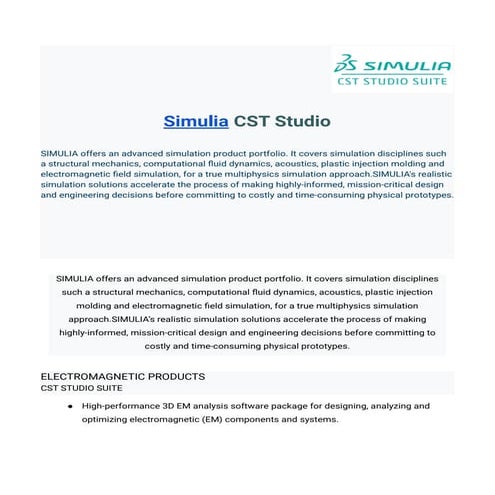 3DS SIMULIA
CST STUDIO SUITE

Simulia CST Studio

SIMULIA offers an advanced simulation product portfolio. It covers simulation disciplines such a structural mechanics, computational fluid dynamics, acoustics, plastic injection molding and electromagnetic field simulation, for a true multiphysics simulation approach.SIMULIA's realistic simulation solutions accelerate the process of making highly-informed, mission-critical design and engineering decisions before committing to costly and time-consuming physical prototypes.

SIMULIA offers an advanced simulation product portfolio. It covers simulation disciplines such a structural mechanics, computational fluid dynamics, acoustics, plastic injection molding and electromagnetic field simulation, for a true multiphysics simulation approach.SIMULIA's realistic simulation solutions accelerate the process of making highly-informed, mission-critical design and engineering decisions before committing to costly and time-consuming physical prototypes.

ELECTROMAGNETIC PRODUCTS
CST STUDIO SUITE

• High-performance 3D EM analysis software package for designing, analyzing and optimizing electromagnetic (EM) components and systems.